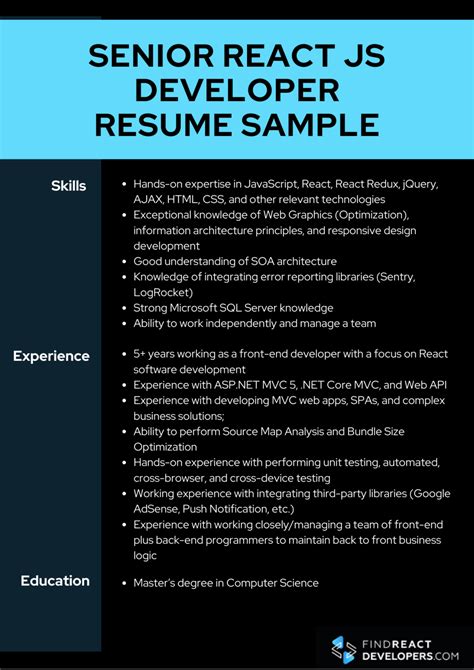 SENIOR REACT JS DEVELOPER RESUME SAMPLE

Skills

- Hands-on expertise in JavaScript, React, React Redux, jQuery, AJAX, HTML, CSS, and other relevant technologies
- Exceptional knowledge of Web Graphics (Optimization), information architecture principles, and responsive design development
- Good understanding of SOA architecture
- Knowledge of integrating error reporting libraries (Sentry, LogRocket)
- Strong Microsoft SQL Server knowledge
- Ability to work independently and manage a team

Experience

- 5+ years working as a front-end developer with a focus on React software development
- Experience with ASP.NET MVC 5, .NET Core MVC, and Web API
- Experience with developing MVC web apps, SPAs, and complex business solutions;
- Ability to perform Source Map Analysis and Bundle Size Optimization
- Hands-on experience with performing unit testing, automated, cross-browser, and cross-device testing
- Working experience with integrating third-party libraries (Google AdSense, Push Notification, etc.)
- Experience with working closely/managing a team of front-end plus back-end programmers to maintain back to front business logic

Education

- Master's degree in Computer Science

FINDREACT DEVELOPERS.COM